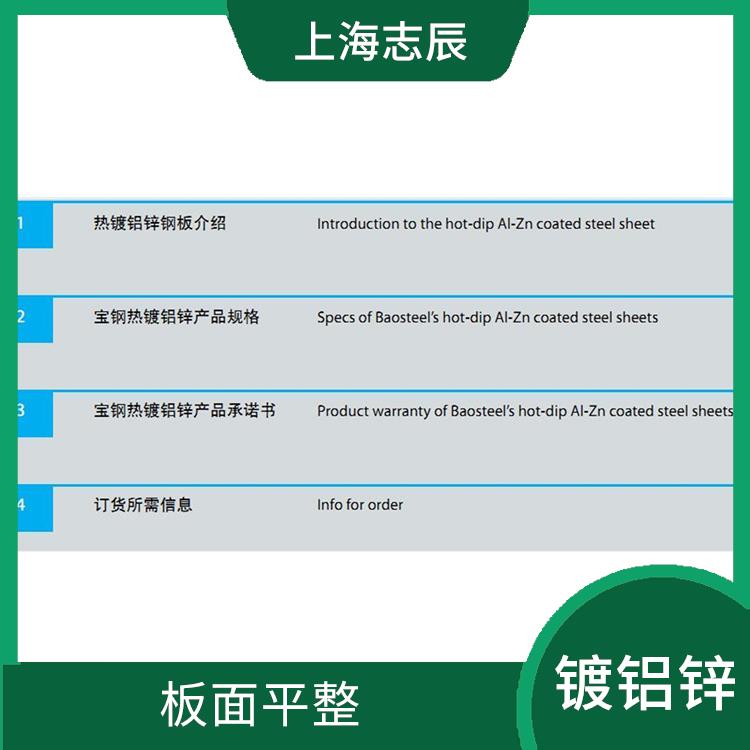 上海志辰

1 热镀铝锌钢板介绍 Introduction to the hot-dip Al-Zn coated steel sheet

2 宝钢热镀铝锌产品规格 Specs of Baosteel's hot-dip Al-Zn coated steel sheets

3 宝钢热镀铝锌产品承诺书 Product warranty of Baosteel's hot-dip Al-Zn coated steel sheets

4 订货所需信息 Info for order

板面平整

镀铝锌